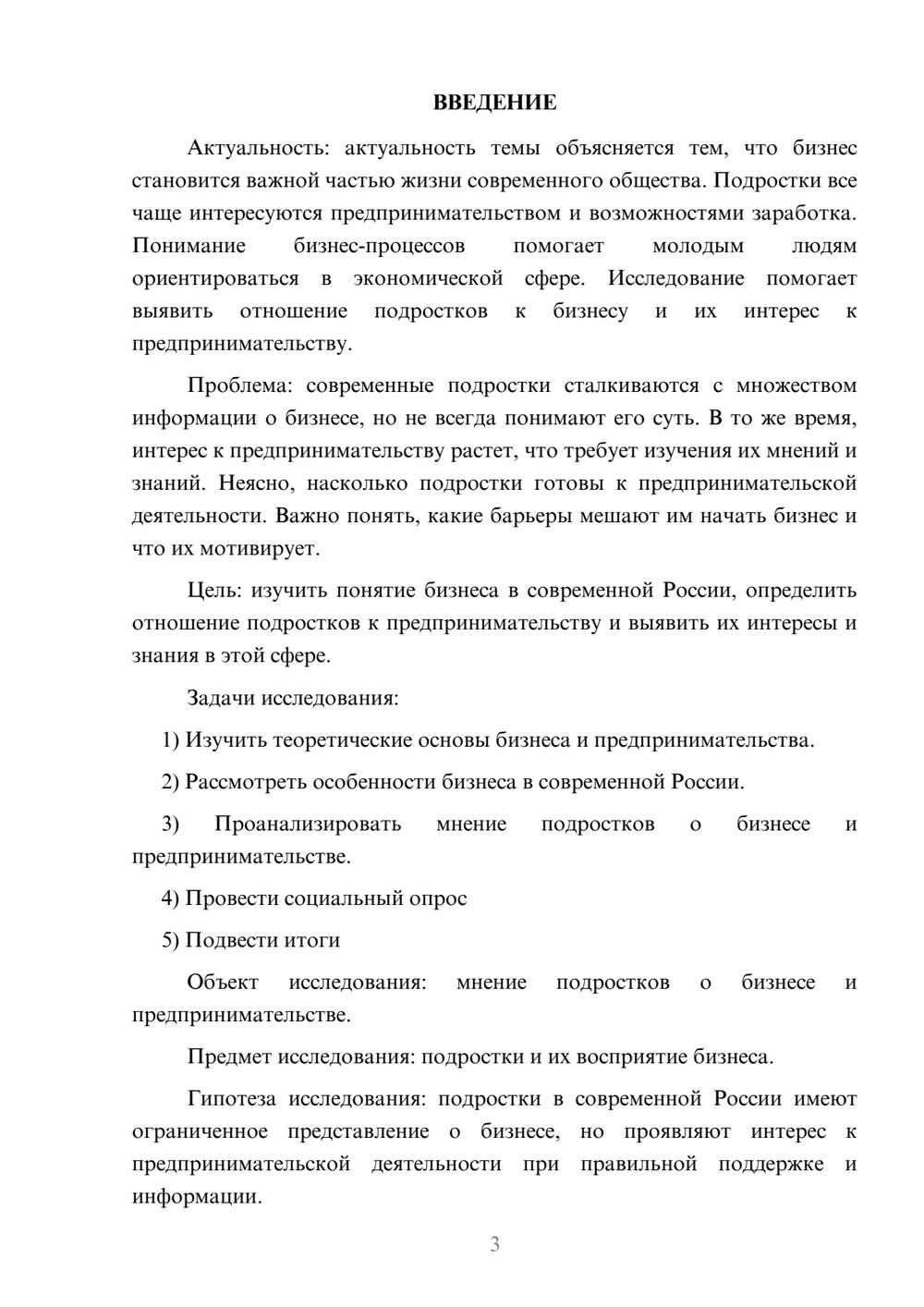 ВВЕДЕНИЕ

Актуальность: актуальность темы объясняется тем, что бизнес становится важной частью жизни современного общества. Подростки все чаще интересуются предпринимательством и возможностями заработка. Понимание бизнес-процессов помогает молодым людям ориентироваться в экономической сфере. Исследование помогает выявить отношение подростков к бизнесу и их интерес к предпринимательству.

Проблема: современные подростки сталкиваются с множеством информации о бизнесе, но не всегда понимают его суть. В то же время, интерес к предпринимательству растет, что требует изучения их мнений и знаний. Неясно, насколько подростки готовы к предпринимательской деятельности. Важно понять, какие барьеры мешают им начать бизнес и что их мотивирует.

Цель: изучить понятие бизнеса в современной России, определить отношение подростков к предпринимательству и выявить их интересы и знания в этой сфере.

Задачи исследования:

1) Изучить теоретические основы бизнеса и предпринимательства.

2) Рассмотреть особенности бизнеса в современной России.

3) Проанализировать мнение подростков о бизнесе и предпринимательстве.

4) Провести социальный опрос

5) Подвести итоги

Объект исследования: мнение подростков о бизнесе и предпринимательстве.

Предмет исследования: подростки и их восприятие бизнеса.

Гипотеза исследования: подростки в современной России имеют ограниченное представление о бизнесе, но проявляют интерес к предпринимательской деятельности при правильной поддержке и информации.

3